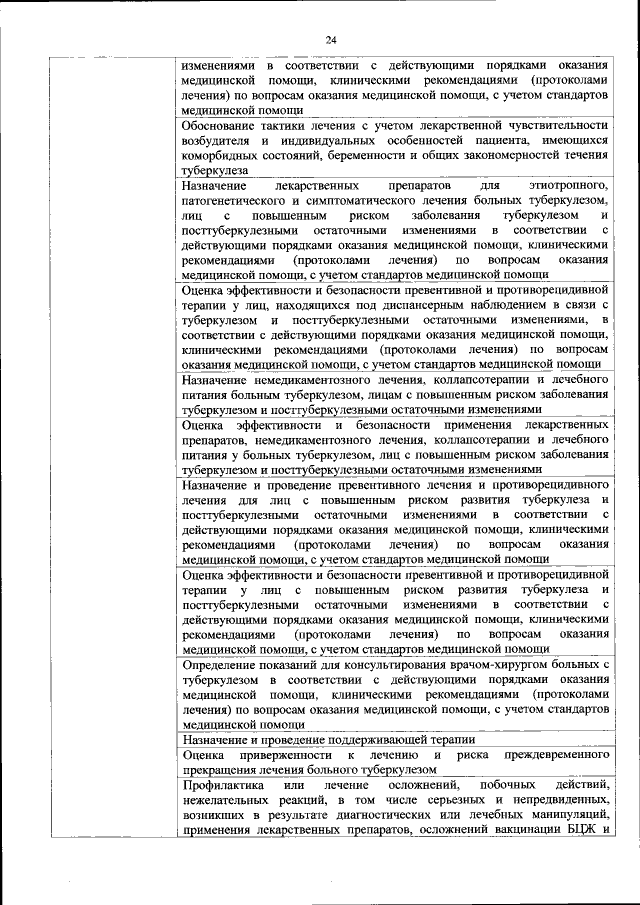 24

| | |
|---|---|
| | изменениями в соответствии с действующими порядками оказания медицинской помощи, клиническими рекомендациями (протоколами лечения) по вопросам оказания медицинской помощи, с учетом стандартов медицинской помощи |
| | Обоснование тактики лечения с учетом лекарственной чувствительности возбудителя и индивидуальных особенностей пациента, имеющихся коморбидных состояний, беременности и общих закономерностей течения туберкулеза |
| | Назначение лекарственных препаратов для этиотропного, патогенетического и симптоматического лечения больных туберкулезом, лиц с повышенным риском заболевания туберкулезом и посттуберкулезными остаточными изменениями в соответствии с действующими порядками оказания медицинской помощи, клиническими рекомендациями (протоколами лечения) по вопросам оказания медицинской помощи, с учетом стандартов медицинской помощи |
| | Оценка эффективности и безопасности превентивной и противорецидивной терапии у лиц, находящихся под диспансерным наблюдением в связи с туберкулезом и посттуберкулезными остаточными изменениями, в соответствии с действующими порядками оказания медицинской помощи, клиническими рекомендациями (протоколами лечения) по вопросам оказания медицинской помощи, с учетом стандартов медицинской помощи |
| | Назначение немедикаментозного лечения, коллапсотерапии и лечебного питания больным туберкулезом, лицам с повышенным риском заболевания туберкулезом и посттуберкулезными остаточными изменениями |
| | Оценка эффективности и безопасности применения лекарственных препаратов, немедикаментозного лечения, коллапсотерапии и лечебного питания у больных туберкулезом, лиц с повышенным риском заболевания туберкулезом и посттуберкулезными остаточными изменениями |
| | Назначение и проведение превентивного лечения и противорецидивного лечения для лиц с повышенным риском развития туберкулеза и посттуберкулезными остаточными изменениями в соответствии с действующими порядками оказания медицинской помощи, клиническими рекомендациями (протоколами лечения) по вопросам оказания медицинской помощи, с учетом стандартов медицинской помощи |
| | Оценка эффективности и безопасности превентивной и противорецидивной терапии у лиц с повышенным риском развития туберкулеза и посттуберкулезными остаточными изменениями в соответствии с действующими порядками оказания медицинской помощи, клиническими рекомендациями (протоколами лечения) по вопросам оказания медицинской помощи, с учетом стандартов медицинской помощи |
| | Определение показаний для консультирования врачом-хирургом больных с туберкулезом в соответствии с действующими порядками оказания медицинской помощи, клиническими рекомендациями (протоколами лечения) по вопросам оказания медицинской помощи, с учетом стандартов медицинской помощи |
| | Назначение и проведение поддерживающей терапии |
| | Оценка приверженности к лечению и риска преждевременного прекращения лечения больного туберкулезом |
| | Профилактика или лечение осложнений, побочных действий, нежелательных реакций, в том числе серьезных и непредвиденных, возникших в результате диагностических или лечебных манипуляций, применения лекарственных препаратов, осложнений вакцинации БЦЖ и |